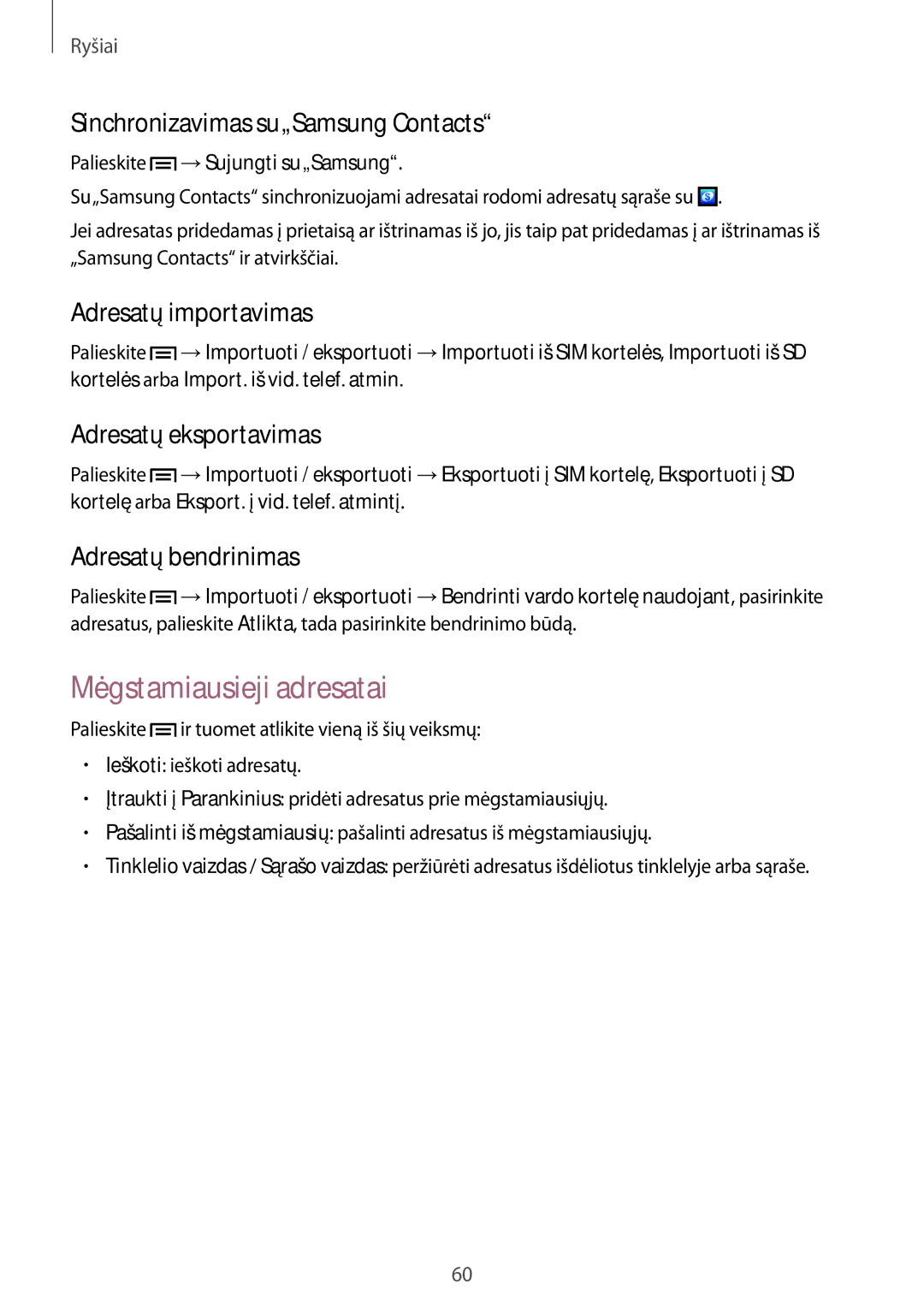 Ryšiai

Sinchronizavimas su „Samsung Contacts“

Palieskite  → Sujungti su „Samsung“.

Su „Samsung Contacts“ sinchronizuojami adresatai rodomi adresatų sąraše su .

Jei adresatas pridedamas į prietaisą ar ištrinamas iš jo, jis taip pat pridedamas į ar ištrinamas iš „Samsung Contacts“ ir atvirkščiai.

Adresatų importavimas

Palieskite  → Importuoti / eksportuoti → Importuoti iš SIM kortelės, Importuoti iš SD kortelės arba Import. iš vid. telef. atmin.

Adresatų eksportavimas

Palieskite  → Importuoti / eksportuoti → Eksportuoti į SIM kortelę, Eksportuoti į SD kortelę arba Eksport. į vid. telef. atmintį.

Adresatų bendrinimas

Palieskite  → Importuoti / eksportuoti → Bendrinti vardo kortelę naudojant, pasirinkite adresatus, palieskite Atlikta, tada pasirinkite bendrinimo būdą.

Mėgstamiausieji adresatai

Palieskite  ir tuomet atlikite vieną iš šių veiksmų:

• Ieškoti: ieškoti adresatų.
• Įtraukti į Parankinius: pridėti adresatus prie mėgstamiausiųjų.
• Pašalinti iš mėgstamiausių: pašalinti adresatus iš mėgstamiausiųjų.
• Tinklelio vaizdas / Sąrašo vaizdas: peržiūrėti adresatus išdėliotus tinklelyje arba sąraše.

60